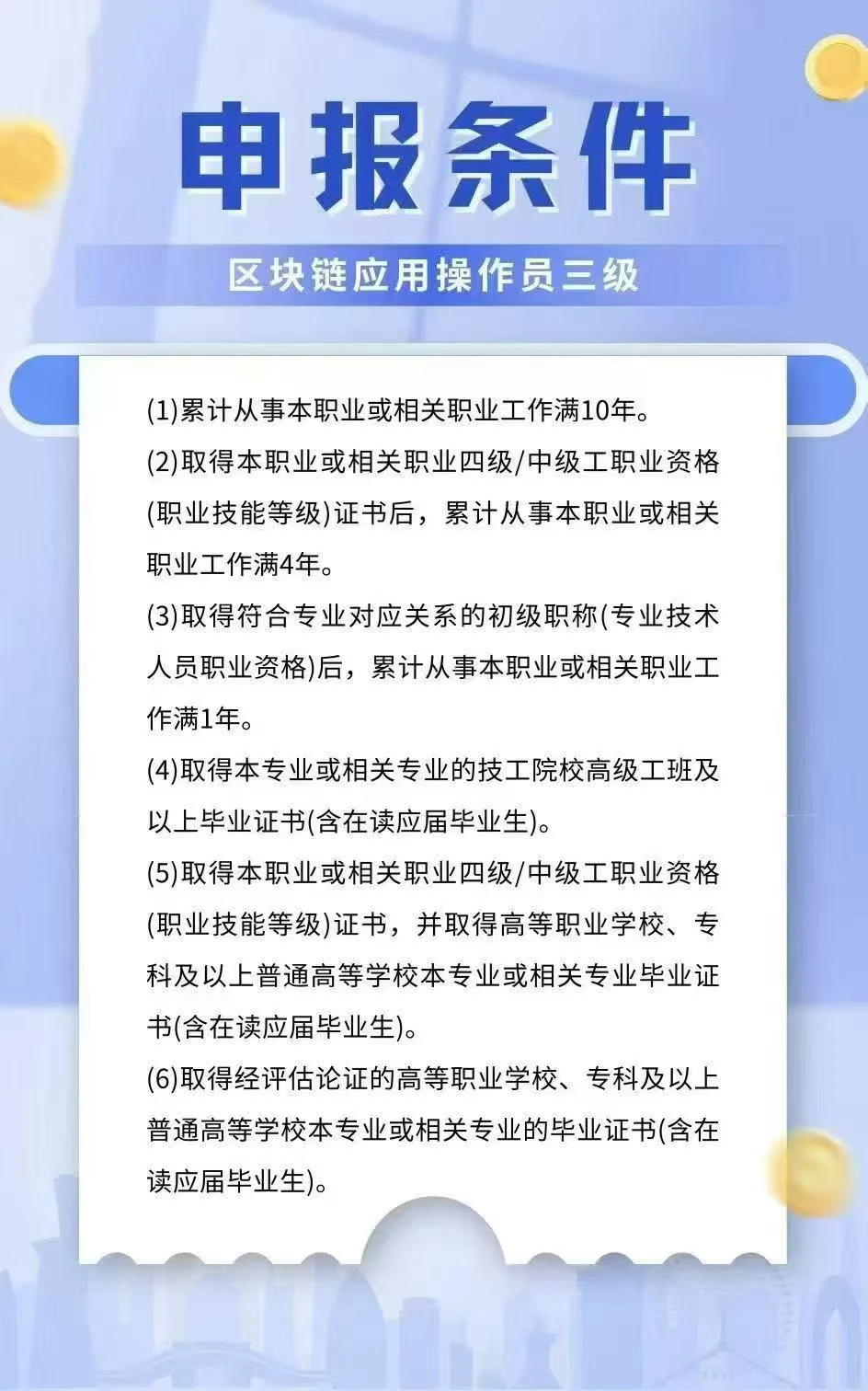 申报条件

区块链应用操作员三级

(1)累计从事本职业或相关职业工作满10年。

(2)取得本职业或相关职业四级/中级工职业资格(职业技能等级)证书后，累计从事本职业或相关职业工作满4年。

(3)取得符合专业对应关系的初级职称(专业技术人员职业资格)后，累计从事本职业或相关职业工作满1年。

(4)取得本专业或相关专业的技工院校高级工班及以上毕业证书(含在读应届毕业生)。

(5)取得本职业或相关职业四级/中级工职业资格(职业技能等级)证书，并取得高等职业学校、专科及以上普通高等学校本专业或相关专业毕业证书(含在读应届毕业生)。

(6)取得经评估论证的高等职业学校、专科及以上普通高等学校本专业或相关专业的毕业证书(含在读应届毕业生)。